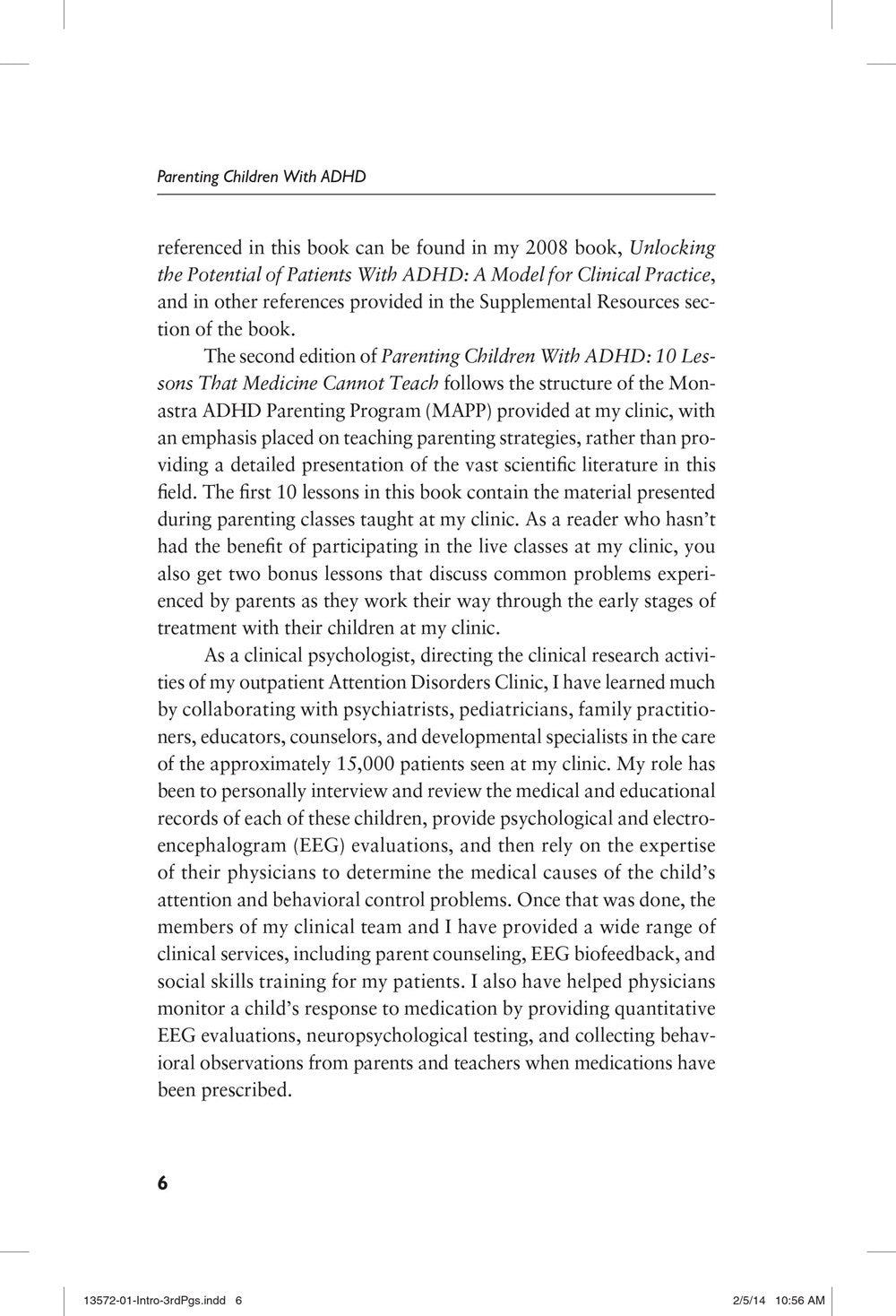 Parenting Children With ADHD

referenced in this book can be found in my 2008 book, Unlocking the Potential of Patients With ADHD: A Model for Clinical Practice, and in other references provided in the Supplemental Resources section of the book.

The second edition of Parenting Children With ADHD: 10 Lessons That Medicine Cannot Teach follows the structure of the Monastra ADHD Parenting Program (MAPP) provided at my clinic, with an emphasis placed on teaching parenting strategies, rather than providing a detailed presentation of the vast scientific literature in this field. The first 10 lessons in this book contain the material presented during parenting classes taught at my clinic. As a reader who hasn't had the benefit of participating in the live classes at my clinic, you also get two bonus lessons that discuss common problems experienced by parents as they work their way through the early stages of treatment with their children at my clinic.

As a clinical psychologist, directing the clinical research activities of my outpatient Attention Disorders Clinic, I have learned much by collaborating with psychiatrists, pediatricians, family practitioners, educators, counselors, and developmental specialists in the care of the approximately 15,000 patients seen at my clinic. My role has been to personally interview and review the medical and educational records of each of these children, provide psychological and electroencephalogram (EEG) evaluations, and then rely on the expertise of their physicians to determine the medical causes of the child's attention and behavioral control problems. Once that was done, the members of my clinical team and I have provided a wide range of clinical services, including parent counseling, EEG biofeedback, and social skills training for my patients. I also have helped physicians monitor a child's response to medication by providing quantitative EEG evaluations, neuropsychological testing, and collecting behavioral observations from parents and teachers when medications have been prescribed.

6

13572-01-Intro-3rdPgs.indd 6 2/5/14 10:56 AM